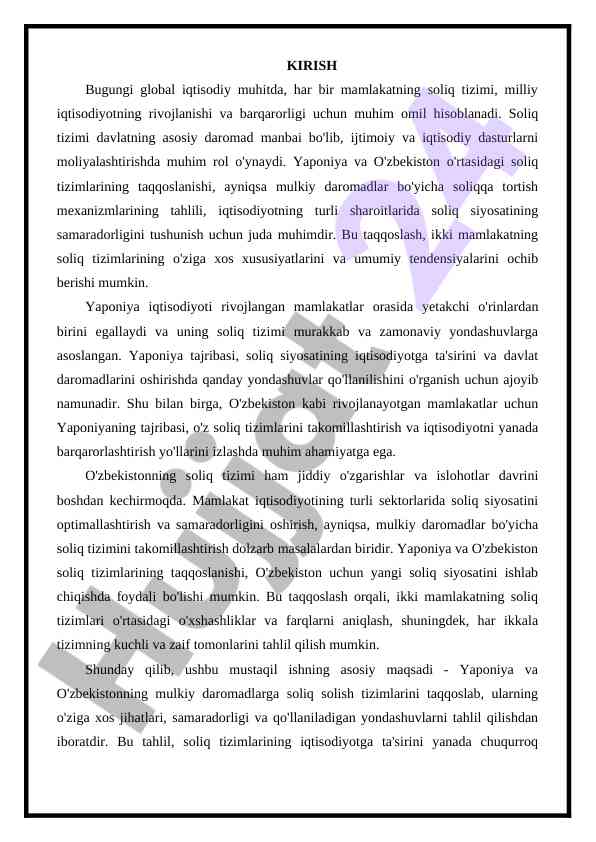 KIRISH

Bugungi global iqtisodiy muhitda, har bir mamlakatning soliq tizimi, milliy iqtisodiyotning rivojlanishi va barqarorligi uchun muhim omil hisoblanadi. Soliq tizimi davlatning asosiy daromad manbai bo'lib, ijtimoiy va iqtisodiy dasturlarni moliyalashtirishda muhim rol o'ynaydi. Yaponiya va O'zbekiston o'rtasidagi soliq tizimlarining taqqoslanishi, ayniqsa mulkiy daromadlar bo'yicha soliqqa tortish mexanizmlarining tahlili, iqtisodiyotning turli sharoitlarida soliq siyosatining samaradorligini tushunish uchun juda muhimdir. Bu taqqoslash, ikki mamlakatning soliq tizimlarining o'ziga xos xususiyatlarini va umumiy tendensiyalarini ochib berishi mumkin.

Yaponiya iqtisodiyoti rivojlangan mamlakatlar orasida yetakchi o'rinlardan birini egallaydi va uning soliq tizimi murakkab va zamonaviy yondashuvlarga asoslangan. Yaponiya tajribasi, soliq siyosatining iqtisodiyotga ta'sirini va davlat daromadlarini oshirishda qanday yondashuvlar qo'llanilishini o'rganish uchun ajoyib namunadir. Shu bilan birga, O'zbekiston kabi rivojlanayotgan mamlakatlar uchun Yaponiyaning tajribasi, o'z soliq tizimlarini takomillashtirish va iqtisodiyotni yanada barqarorlashtirish yo'llarini izlashda muhim ahamiyatga ega.

O'zbekistonning soliq tizimi ham jiddiy o'zgarishlar va islohotlar davrini boshdan kechirmoqda. Mamlakat iqtisodiyotining turli sektorlarida soliq siyosatini optimallashtirish va samaradorligini oshirish, ayniqsa, mulkiy daromadlar bo'yicha soliq tizimini takomillashtirish dolzarb masalalardan biridir. Yaponiya va O'zbekiston soliq tizimlarining taqqoslanishi, O'zbekiston uchun yangi soliq siyosatini ishlab chiqishda foydali bo'lishi mumkin. Bu taqqoslash orqali, ikki mamlakatning soliq tizimlari o'rtasidagi o'xshashliklar va farqlarni aniqlash, shuningdek, har ikkala tizimning kuchli va zaif tomonlarini tahlil qilish mumkin.

Shunday qilib, ushbu mustaqil ishning asosiy maqsadi - Yaponiya va O'zbekistonning mulkiy daromadlarga soliq solish tizimlarini taqqoslab, ularning o'ziga xos jihatlari, samaradorligi va qo'llaniladigan yondashuvlarni tahlil qilishdan iboratdir. Bu tahlil, soliq tizimlarining iqtisodiyotga ta'sirini yanada chuqurroq

Hujjat 24